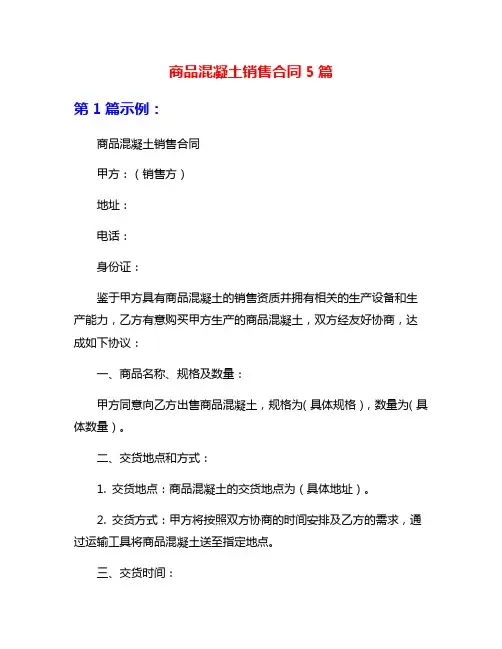 商品混凝土销售合同 5 篇

第 1 篇示例：

商品混凝土销售合同

甲方：（销售方）

地址：

电话：

身份证：

鉴于甲方具有商品混凝土的销售资质并拥有相关的生产设备和生产能力，乙方有意购买甲方生产的商品混凝土，双方经友好协商，达成如下协议：

一、商品名称、规格及数量：

甲方同意向乙方出售商品混凝土，规格为(具体规格)，数量为(具体数量)。

二、交货地点和方式：

1. 交货地点：商品混凝土的交货地点为（具体地址）。

2. 交货方式：甲方将按照双方协商的时间安排及乙方的需求，通过运输工具将商品混凝土送至指定地点。

三、交货时间：